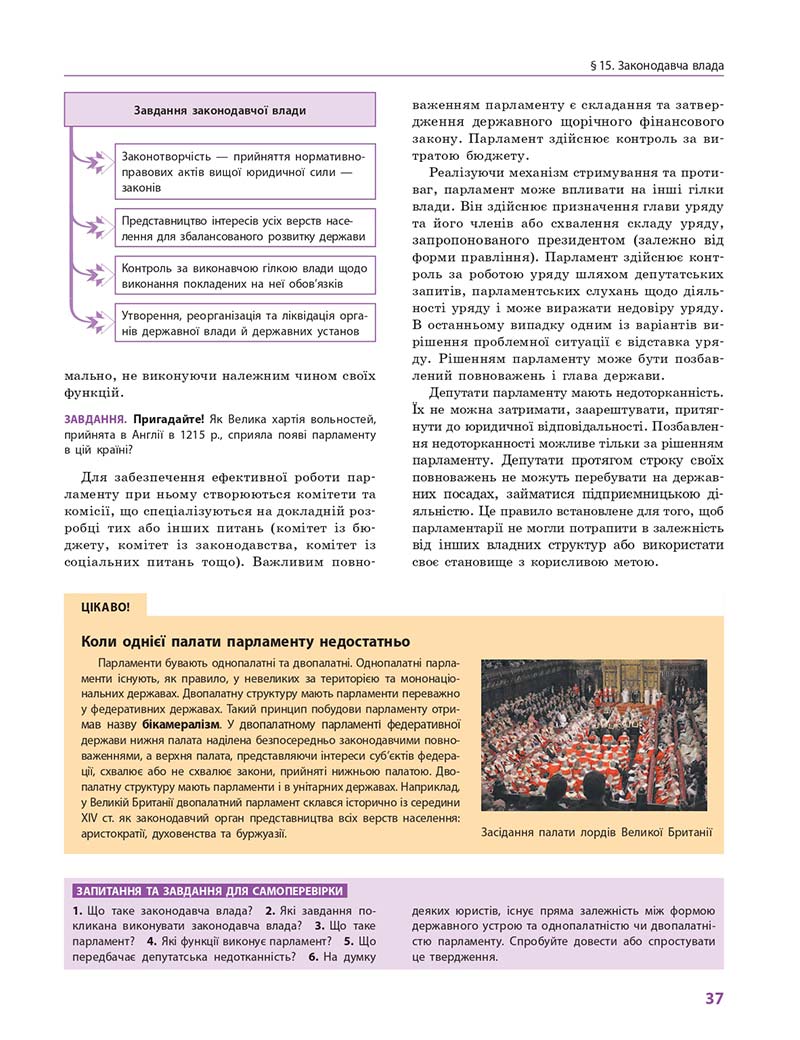 § 15. Законодавча влада

Завдання законодавчої влади

Законотворчість — прийняття нормативно-правових актів вищої юридичної сили — законів

Представництво інтересів усіх верств населення для збалансованого розвитку держави

Контроль за виконавчою гілкою влади щодо виконання покладених на неї обов'язків

Утворення, реорганізація та ліквідація органів державної влади й державних установ

мально, не виконуючи належним чином своїх функцій.

ЗАВДАННЯ. Пригадайте! Як Велика хартія вольностей, прийнята в Англії в 1215 р., сприяла появі парламенту в цій країні?

Для забезпечення ефективної роботи парламенту при ньому створюються комітети та комісії, що спеціалізуються на докладній розробці тих або інших питань (комітет із бюджету, комітет із законодавства, комітет із соціальних питань тощо). Важливим повноваженням парламенту є складання та затвердження державного щорічного фінансового закону. Парламент здійснює контроль за витратою бюджету.

Реалізуючи механізм стримування та противаг, парламент може впливати на інші гілки влади. Він здійснює призначення глави уряду та його членів або схвалення складу уряду, запропонованого президентом (залежно від форми правління). Парламент здійснює контроль за роботою уряду шляхом депутатських запитів, парламентських слухань щодо діяльності уряду і може виражати недовіру уряду. В останньому випадку одним із варіантів вирішення проблемної ситуації є відставка уряду. Рішенням парламенту може бути позбавлений повноважень і глава держави.

Депутати парламенту мають недоторканність. Їх не можна затримати, заарештувати, притягнути до юридичної відповідальності. Позбавлення недоторканності можливе тільки за рішенням парламенту. Депутати протягом строку своїх повноважень не можуть перебувати на державних посадах, займатися підприємницькою діяльністю. Це правило встановлене для того, щоб парламентарії не могли потрапити в залежність від інших владних структур або використати своє становище з корисливою метою.

ЦІКАВО!

Коли однієї палати парламенту недостатньо

Парламенти бувають однопалатні та двопалатні. Однопалатні парламенти існують, як правило, у невеликих за територією та мононаціональних державах. Двопалатну структуру мають парламенти переважно у федеративних державах. Такий принцип побудови парламенту отримав назву бікамералізм. У двопалатному парламенті федеративної держави нижня палата наділена безпосередньо законодавчими повноваженнями, а верхня палата, представляючи інтереси суб'єктів федерації, схвалює або не схвалює закони, прийняті нижньою палатою. Двопалатну структуру мають парламенти і в унітарних державах. Наприклад, у Великій Британії двопалатний парламент склався історично із середини XIV ст. як законодавчий орган представництва всіх верств населення: аристократії, духовенства та буржуазії.

Засідання палати лордів Великої Британії

ЗАПИТАННЯ ТА ЗАВДАННЯ ДЛЯ САМОПЕРЕВІРКИ

1. Що таке законодавча влада? 2. Які завдання покликана виконувати законодавча влада? 3. Що таке парламент? 4. Які функції виконує парламент? 5. Що передбачає депутатська недоторканність? 6. На думку деяких юристів, існує пряма залежність між формою державного устрою та однопалатністю чи двопалатністю парламенту. Спробуйте довести або спростувати це твердження.

37